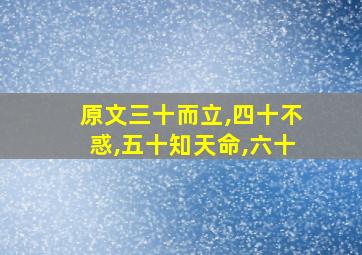 原文三十而立,四十不惑,五十知天命,六十